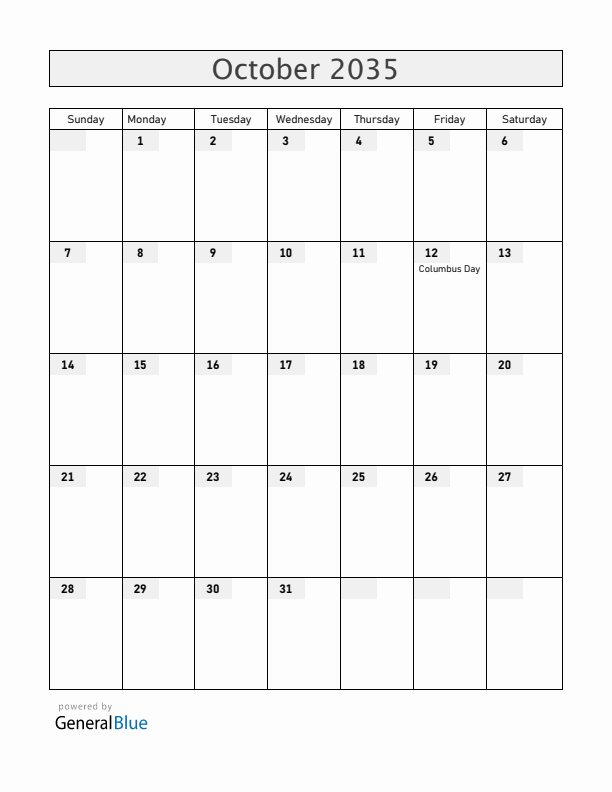 October 2035

| Sunday | Monday | Tuesday | Wednesday | Thursday | Friday | Saturday |
|---|---|---|---|---|---|---|
| | 1 | 2 | 3 | 4 | 5 | 6 |
| 7 | 8 | 9 | 10 | 11 | 12 Columbus Day | 13 |
| 14 | 15 | 16 | 17 | 18 | 19 | 20 |
| 21 | 22 | 23 | 24 | 25 | 26 | 27 |
| 28 | 29 | 30 | 31 | | | |

powered by
GeneralBlue